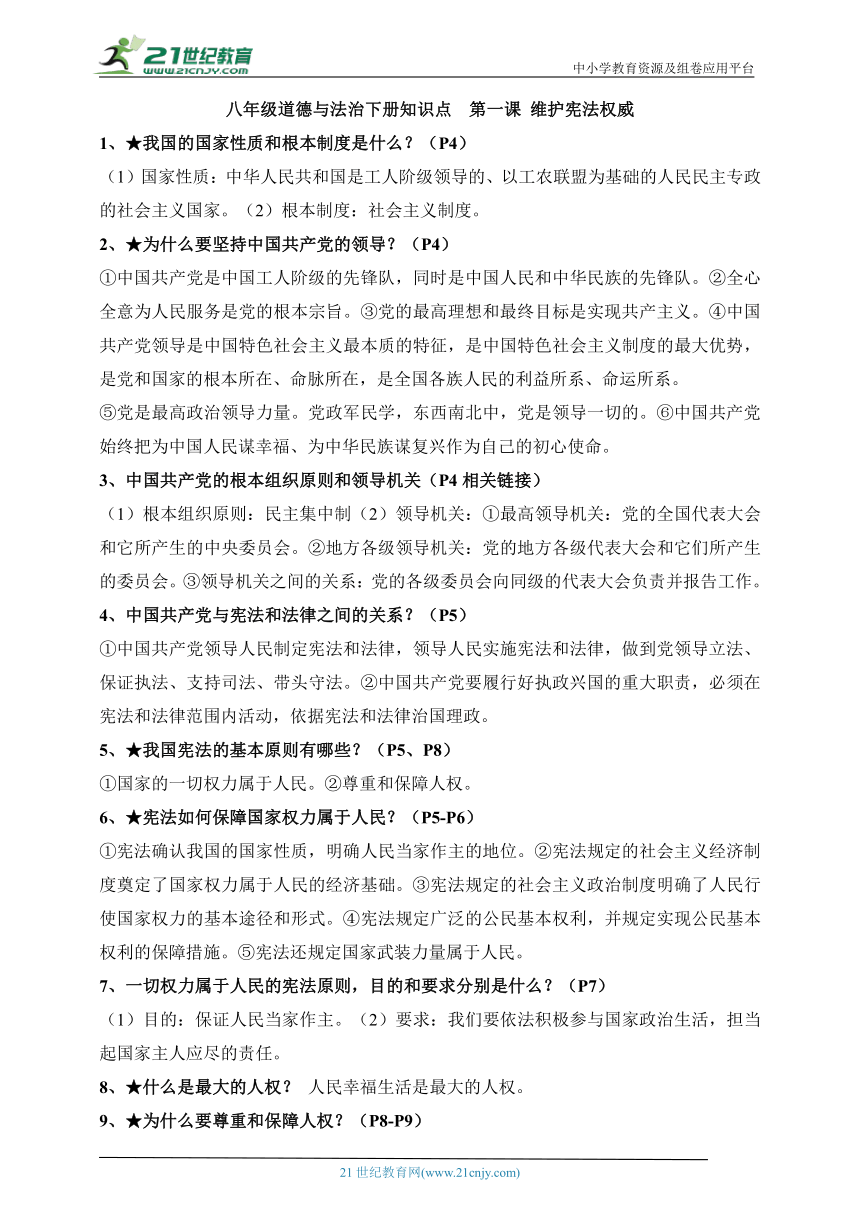 21世纪教育
www.21cnjy.com
中小学教育资源及组卷应用平台

八年级道德与法治下册知识点　第一课 维护宪法权威

1、★我国的国家性质和根本制度是什么？（P4）

（1）国家性质：中华人民共和国是工人阶级领导的、以工农联盟为基础的人民民主专政的社会主义国家。（2）根本制度：社会主义制度。

2、★为什么要坚持中国共产党的领导？（P4）

①中国共产党是中国工人阶级的先锋队，同时是中国人民和中华民族的先锋队。②全心全意为人民服务是党的根本宗旨。③党的最高理想和最终目标是实现共产主义。④中国共产党领导是中国特色社会主义最本质的特征，是中国特色社会主义制度的最大优势，是党和国家的根本所在、命脉所在，是全国各族人民的利益所系、命运所系。

⑤党是最高政治领导力量。党政军民学，东西南北中，党是领导一切的。⑥中国共产党始终把为中国人民谋幸福、为中华民族谋复兴作为自己的初心使命。

3、中国共产党的根本组织原则和领导机关（P4 相关链接）

（1）根本组织原则：民主集中制（2）领导机关：①最高领导机关：党的全国代表大会和它所产生的中央委员会。②地方各级领导机关：党的地方各级代表大会和它们所产生的委员会。③领导机关之间的关系：党的各级委员会向同级的代表大会负责并报告工作。

4、中国共产党与宪法和法律之间的关系？（P5）

①中国共产党领导人民制定宪法和法律，领导人民实施宪法和法律，做到党领导立法、保证执法、支持司法、带头守法。②中国共产党要履行好执政兴国的重大职责，必须在宪法和法律范围内活动，依据宪法和法律治国理政。

5、★我国宪法的基本原则有哪些？（P5、P8）

①国家的一切权力属于人民。②尊重和保障人权。

6、★宪法如何保障国家权力属于人民？（P5-P6）

①宪法确认我国的国家性质，明确人民当家作主的地位。②宪法规定的社会主义经济制度奠定了国家权力属于人民的经济基础。③宪法规定的社会主义政治制度明确了人民行使国家权力的基本途径和形式。④宪法规定广泛的公民基本权利，并规定实现公民基本权利的保障措施。⑤宪法还规定国家武装力量属于人民。

7、一切权力属于人民的宪法原则，目的和要求分别是什么？（P7）

（1）目的：保证人民当家作主。（2）要求：我们要依法积极参与国家政治生活，担当起国家主人应尽的责任。

8、★什么是最大的人权？　人民幸福生活是最大的人权。

9、★为什么要尊重和保障人权？（P8-P9）

21 世纪教育网(www.21cnjy.com)